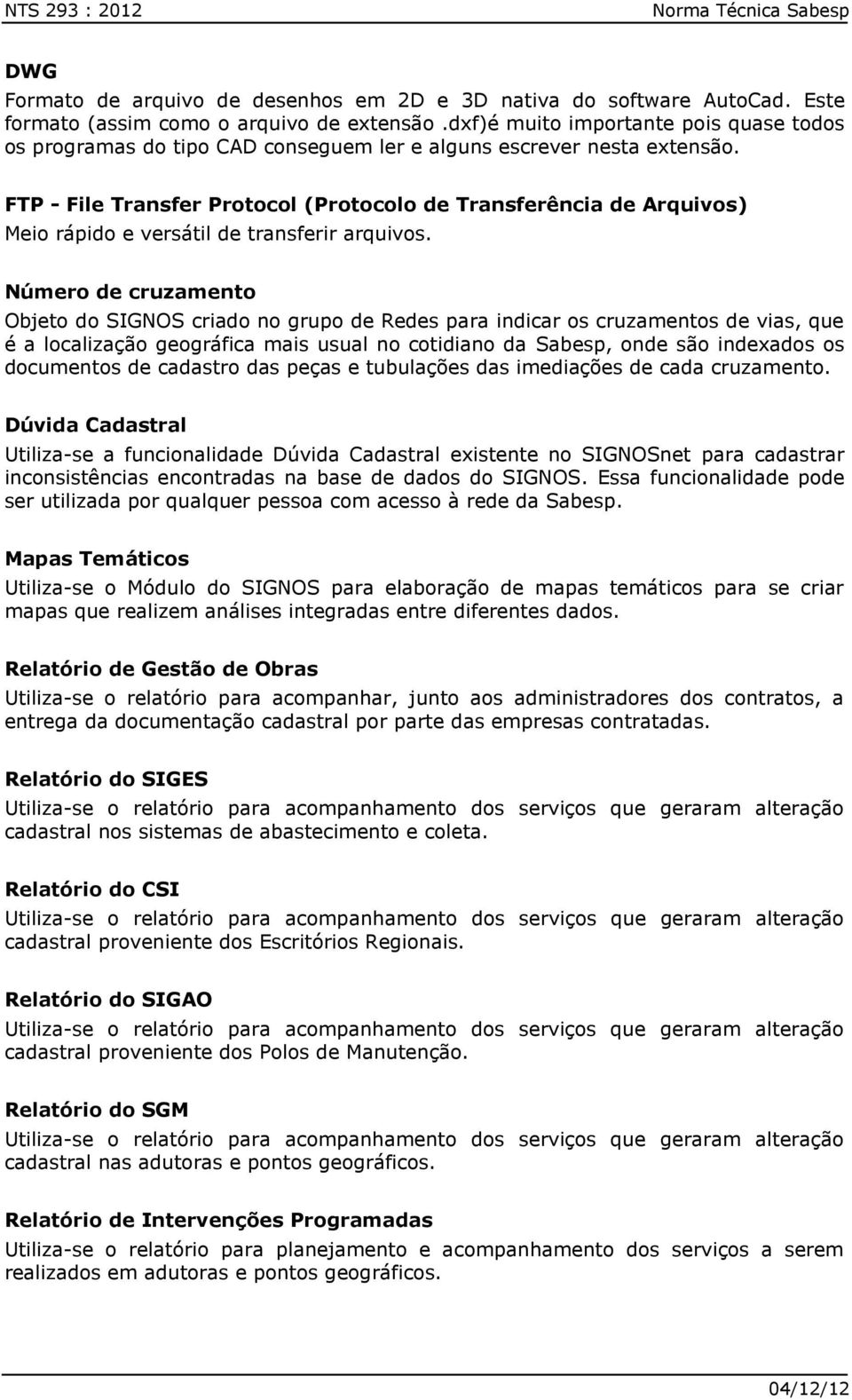 NTS 293 : 2012 Norma Técnica Sabesp

DWG
Formato de arquivo de desenhos em 2D e 3D nativa do software AutoCad. Este formato (assim como o arquivo de extensão .dxf)é muito importante pois quase todos os programas do tipo CAD conseguem ler e alguns escrever nesta extensão.

FTP - File Transfer Protocol (Protocolo de Transferência de Arquivos)
Meio rápido e versátil de transferir arquivos.

Número de cruzamento
Objeto do SIGNOS criado no grupo de Redes para indicar os cruzamentos de vias, que é a localização geográfica mais usual no cotidiano da Sabesp, onde são indexados os documentos de cadastro das peças e tubulações das imediações de cada cruzamento.

Dúvida Cadastral
Utiliza-se a funcionalidade Dúvida Cadastral existente no SIGNOSnet para cadastrar inconsistências encontradas na base de dados do SIGNOS. Essa funcionalidade pode ser utilizada por qualquer pessoa com acesso à rede da Sabesp.

Mapas Temáticos
Utiliza-se o Módulo do SIGNOS para elaboração de mapas temáticos para se criar mapas que realizem análises integradas entre diferentes dados.

Relatório de Gestão de Obras
Utiliza-se o relatório para acompanhar, junto aos administradores dos contratos, a entrega da documentação cadastral por parte das empresas contratadas.

Relatório do SIGES
Utiliza-se o relatório para acompanhamento dos serviços que geraram alteração cadastral nos sistemas de abastecimento e coleta.

Relatório do CSI
Utiliza-se o relatório para acompanhamento dos serviços que geraram alteração cadastral proveniente dos Escritórios Regionais.

Relatório do SIGAO
Utiliza-se o relatório para acompanhamento dos serviços que geraram alteração cadastral proveniente dos Polos de Manutenção.

Relatório do SGM
Utiliza-se o relatório para acompanhamento dos serviços que geraram alteração cadastral nas adutoras e pontos geográficos.

Relatório de Intervenções Programadas
Utiliza-se o relatório para planejamento e acompanhamento dos serviços a serem realizados em adutoras e pontos geográficos.

04/12/12